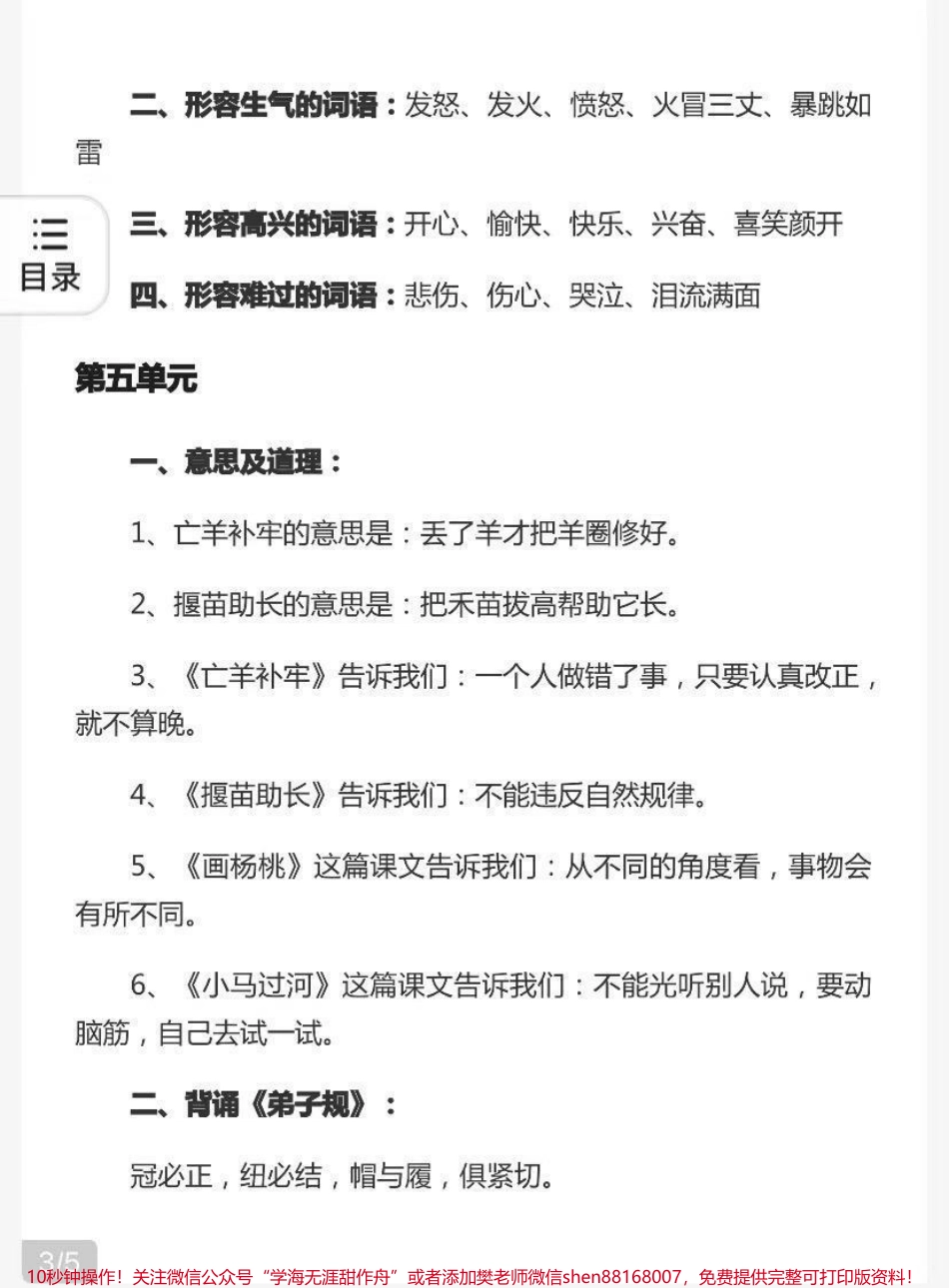 二、形容生气的词语：发怒、发火、愤怒、火冒三丈、暴跳如雷

目录

三、形容高兴的词语：开心、愉快、快乐、兴奋、喜笑颜开

四、形容难过的词语：悲伤、伤心、哭泣、泪流满面

第五单元

一、意思及道理：

1、亡羊补牢的意思是：丢了羊才把羊圈修好。

2、揠苗助长的意思是：把禾苗拔高帮助它长。

3、《亡羊补牢》告诉我们：一个人做错了事，只要认真改正，就不算晚。

4、《揠苗助长》告诉我们：不能违反自然规律。

5、《画杨桃》这篇课文告诉我们：从不同的角度看，事物会有所不同。

6、《小马过河》这篇课文告诉我们：不能光听别人说，要动脑筋，自己去试一试。

二、背诵《弟子规》：

冠必正，纽必结，帽与履，俱紧切。

3/5

10秒钟操作！关注微信公众号“学海无涯甜作舟”或者添加樊老师微信shen88168007，免费提供完整可打印版资料！